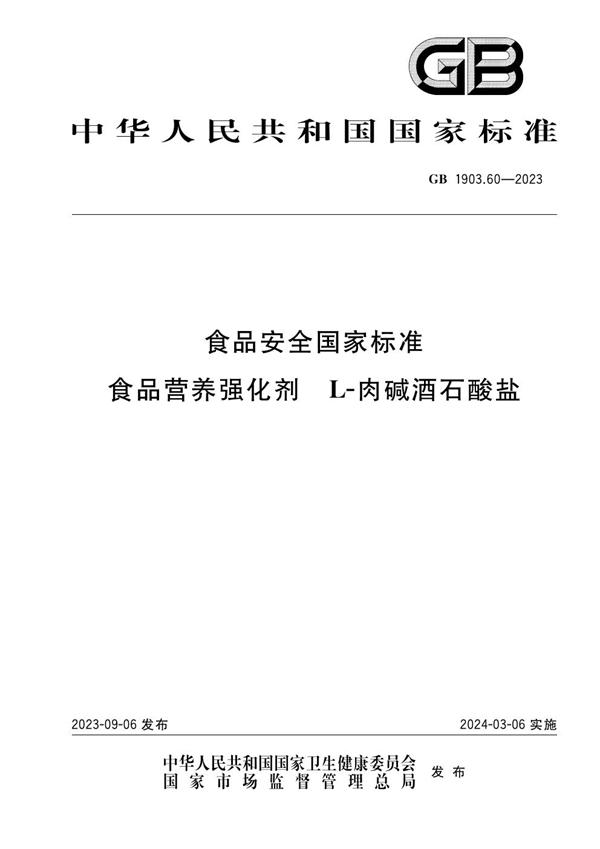 GB

中华人民共和国国家标准

GB 1903.60—2023

食品安全国家标准
食品营养强化剂 L-肉碱酒石酸盐

2023-09-06 发布

2024-03-06 实施

中华人民共和国国家卫生健康委员会
国家市场监督管理总局
发布